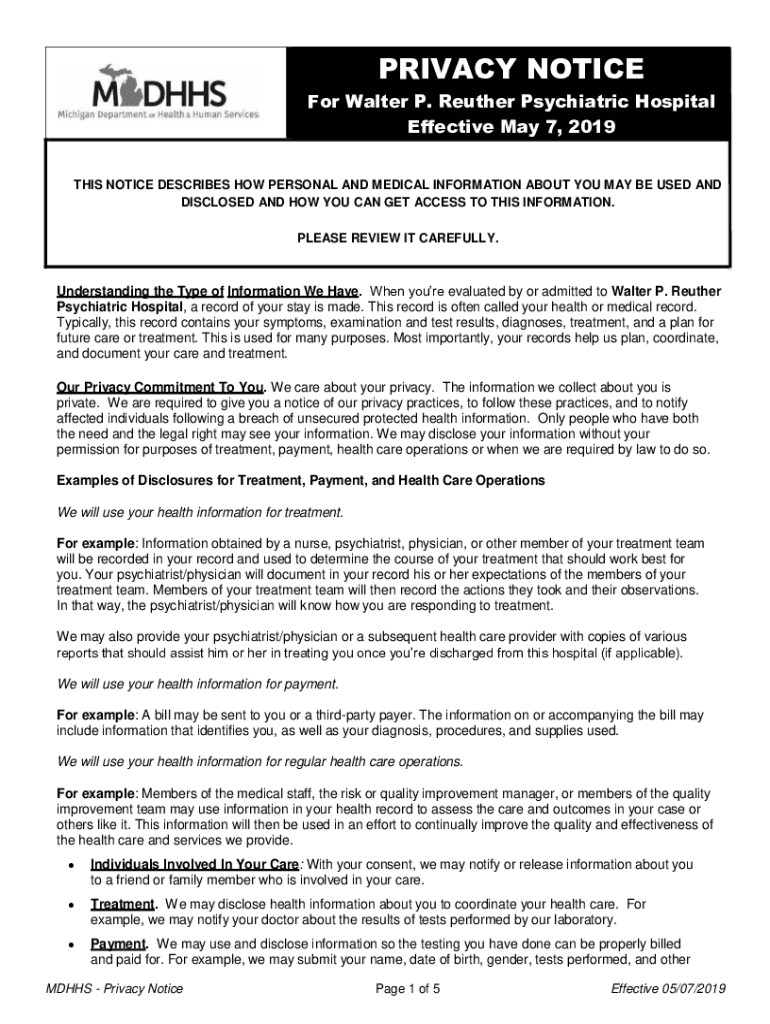 MDHHS
Michigan Department of Health & Human Services

PRIVACY NOTICE
For Walter P. Reuther Psychiatric Hospital
Effective May 7, 2019

THIS NOTICE DESCRIBES HOW PERSONAL AND MEDICAL INFORMATION ABOUT YOU MAY BE USED AND DISCLOSED AND HOW YOU CAN GET ACCESS TO THIS INFORMATION.

PLEASE REVIEW IT CAREFULLY.

Understanding the Type of Information We Have. When you're evaluated by or admitted to Walter P. Reuther Psychiatric Hospital, a record of your stay is made. This record is often called your health or medical record. Typically, this record contains your symptoms, examination and test results, diagnoses, treatment, and a plan for future care or treatment. This is used for many purposes. Most importantly, your records help us plan, coordinate, and document your care and treatment.

Our Privacy Commitment To You. We care about your privacy. The information we collect about you is private. We are required to give you a notice of our privacy practices, to follow these practices, and to notify affected individuals following a breach of unsecured protected health information. Only people who have both the need and the legal right may see your information. We may disclose your information without your permission for purposes of treatment, payment, health care operations or when we are required by law to do so.

Examples of Disclosures for Treatment, Payment, and Health Care Operations

We will use your health information for treatment.

For example: Information obtained by a nurse, psychiatrist, physician, or other member of your treatment team will be recorded in your record and used to determine the course of your treatment that should work best for you. Your psychiatrist/physician will document in your record his or her expectations of the members of your treatment team. Members of your treatment team will then record the actions they took and their observations. In that way, the psychiatrist/physician will know how you are responding to treatment.

We may also provide your psychiatrist/physician or a subsequent health care provider with copies of various reports that should assist him or her in treating you once you're discharged from this hospital (if applicable).

We will use your health information for payment.

For example: A bill may be sent to you or a third-party payer. The information on or accompanying the bill may include information that identifies you, as well as your diagnosis, procedures, and supplies used.

We will use your health information for regular health care operations.

For example: Members of the medical staff, the risk or quality improvement manager, or members of the quality improvement team may use information in your health record to assess the care and outcomes in your case or others like it. This information will then be used in an effort to continually improve the quality and effectiveness of the health care and services we provide.

• Individuals Involved In Your Care: With your consent, we may notify or release information about you to a friend or family member who is involved in your care.

• Treatment. We may disclose health information about you to coordinate your health care. For example, we may notify your doctor about the results of tests performed by our laboratory.

• Payment. We may use and disclose information so the testing you have done can be properly billed and paid for. For example, we may submit your name, date of birth, gender, tests performed, and other

MDHHS - Privacy Notice Page 1 of 5 Effective 05/07/2019